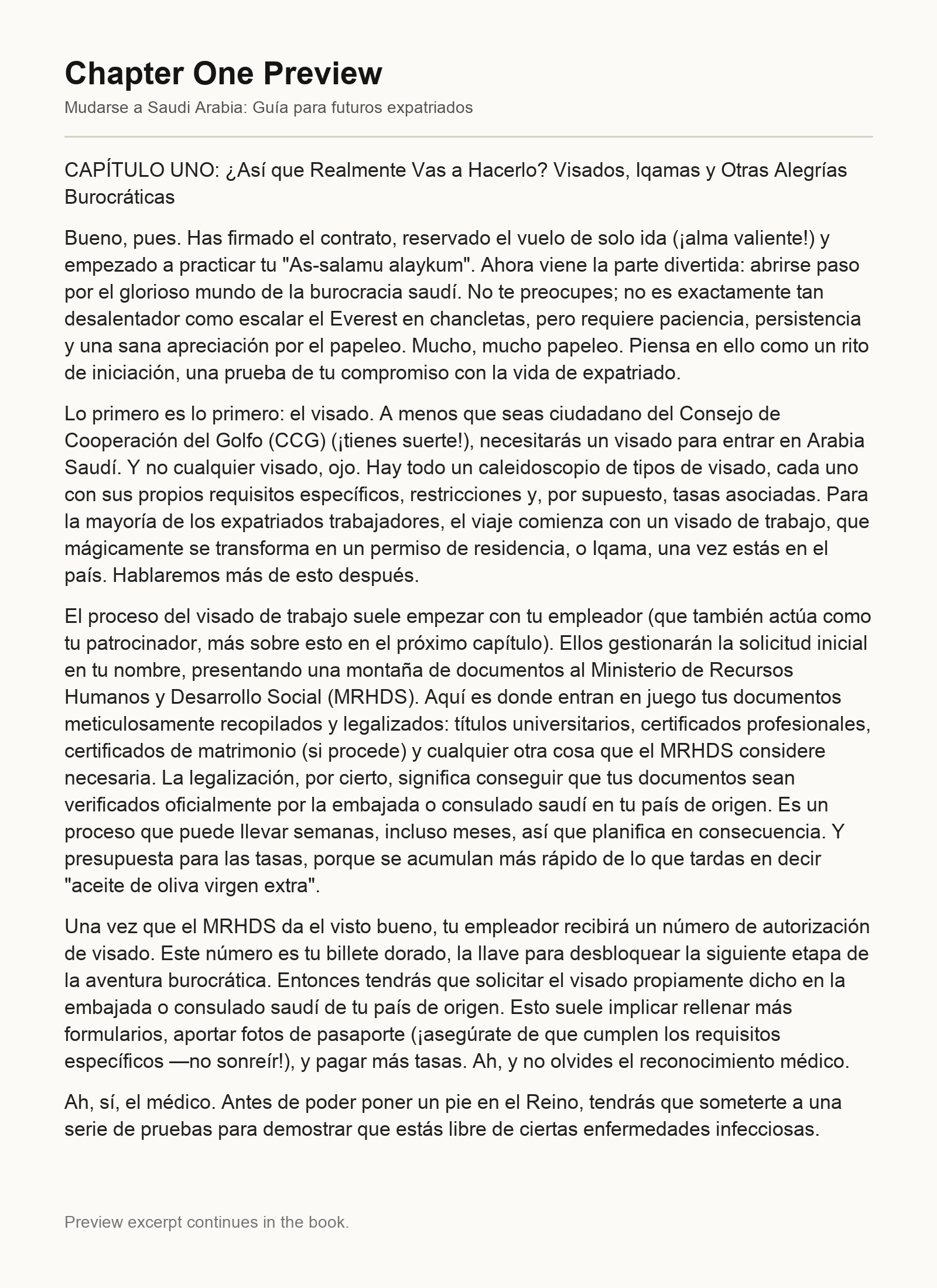 Chapter One Preview

Mudarse a Saudi Arabia: Guía para futuros expatriados

CAPÍTULO UNO: ¿Así que Realmente Vas a Hacerlo? Visados, Iqamas y Otras Alegrías Burocráticas

Bueno, pues. Has firmado el contrato, reservado el vuelo de solo ida (¡alma valiente!) y empezado a practicar tu "As-salamu alaykum". Ahora viene la parte divertida: abrirse paso por el glorioso mundo de la burocracia saudí. No te preocupes; no es exactamente tan desalentador como escalar el Everest en chancletas, pero requiere paciencia, persistencia y una sana apreciación por el papeleo. Mucho, mucho papeleo. Piensa en ello como un rito de iniciación, una prueba de tu compromiso con la vida de expatriado.

Lo primero es lo primero: el visado. A menos que seas ciudadano del Consejo de Cooperación del Golfo (CCG) (¡tienes suerte!), necesitarás un visado para entrar en Arabia Saudí. Y no cualquier visado, ojo. Hay todo un caleidoscopio de tipos de visado, cada uno con sus propios requisitos específicos, restricciones y, por supuesto, tasas asociadas. Para la mayoría de los expatriados trabajadores, el viaje comienza con un visado de trabajo, que mágicamente se transforma en un permiso de residencia, o Iqama, una vez estás en el país. Hablaremos más de esto después.

El proceso del visado de trabajo suele empezar con tu empleador (que también actúa como tu patrocinador, más sobre esto en el próximo capítulo). Ellos gestionarán la solicitud inicial en tu nombre, presentando una montaña de documentos al Ministerio de Recursos Humanos y Desarrollo Social (MRHDS). Aquí es donde entran en juego tus documentos meticulosamente recopilados y legalizados: títulos universitarios, certificados profesionales, certificados de matrimonio (si procede) y cualquier otra cosa que el MRHDS considere necesaria. La legalización, por cierto, significa conseguir que tus documentos sean verificados oficialmente por la embajada o consulado saudí en tu país de origen. Es un proceso que puede llevar semanas, incluso meses, así que planifica en consecuencia. Y presupuesta para las tasas, porque se acumulan más rápido de lo que tardas en decir "aceite de oliva virgen extra".

Una vez que el MRHDS da el visto bueno, tu empleador recibirá un número de autorización de visado. Este número es tu billete dorado, la llave para desbloquear la siguiente etapa de la aventura burocrática. Entonces tendrás que solicitar el visado propiamente dicho en la embajada o consulado saudí de tu país de origen. Esto suele implicar rellenar más formularios, aportar fotos de pasaporte (¡asegúrate de que cumplen los requisitos específicos —no sonreír!), y pagar más tasas. Ah, y no olvides el reconocimiento médico.

Ah, sí, el médico. Antes de poder poner un pie en el Reino, tendrás que someterte a una serie de pruebas para demostrar que estás libre de ciertas enfermedades infecciosas.

Preview excerpt continues in the book.